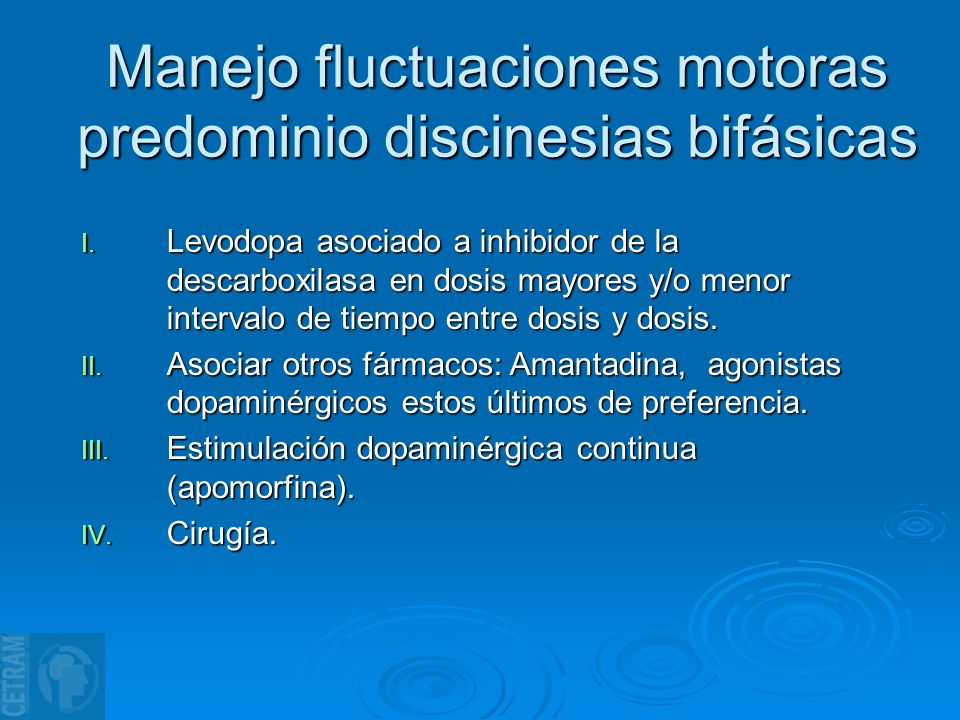 Manejo fluctuaciones motoras predominio discinesias bifásicas

I. Levodopa asociado a inhibidor de la descarboxilasa en dosis mayores y/o menor intervalo de tiempo entre dosis y dosis.

II. Asociar otros fármacos: Amantadina, agonistas dopaminérgicos estos últimos de preferencia.

III. Estimulación dopaminérgica continua (apomorfina).

IV. Cirugía.

CETRAM